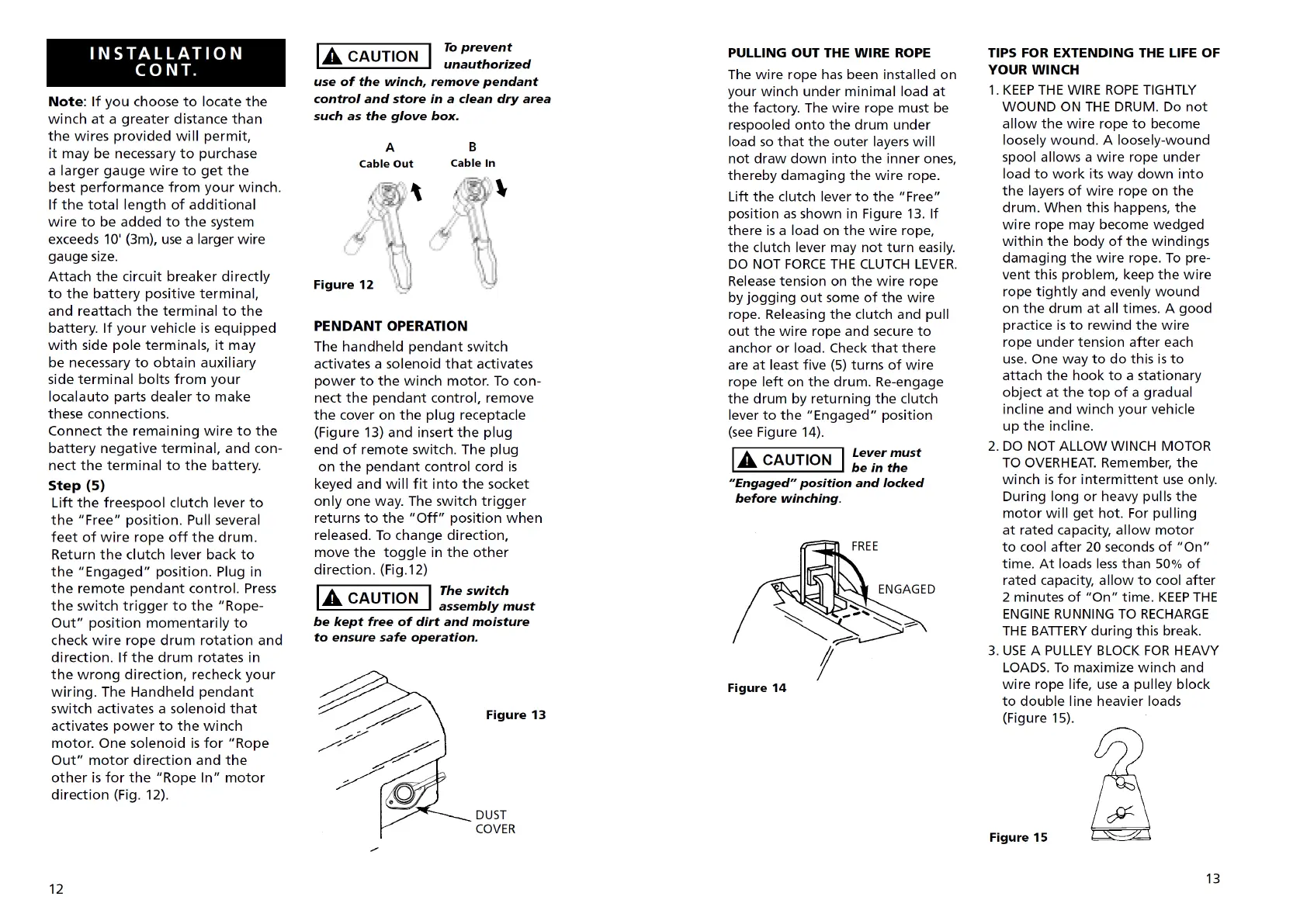 INSTALLATION CONT.

Note: If you choose to locate the winch at a greater distance than the wires provided will permit, it may be necessary to purchase a larger gauge wire to get the best performance from your winch. If the total length of additional wire to be added to the system exceeds 10' (3m), use a larger wire gauge size.

Attach the circuit breaker directly to the battery positive terminal, and reattach the terminal to the battery. If your vehicle is equipped with side pole terminals, it may be necessary to obtain auxiliary side terminal bolts from your localauto parts dealer to make these connections.

Connect the remaining wire to the battery negative terminal, and connect the terminal to the battery.

Step (5)

Lift the freespool clutch lever to the "Free" position. Pull several feet of wire rope off the drum. Return the clutch lever back to the "Engaged" position. Plug in the remote pendant control. Press the switch trigger to the "Rope-Out" position momentarily to check wire rope drum rotation and direction. If the drum rotates in the wrong direction, recheck your wiring. The Handheld pendant switch activates a solenoid that activates power to the winch motor. One solenoid is for "Rope Out" motor direction and the other is for the "Rope In" motor direction (Fig. 12).

12

CAUTION To prevent unauthorized use of the winch, remove pendant control and store in a clean dry area such as the glove box.

A Cable Out
B Cable In

Figure 12

PENDANT OPERATION

The handheld pendant switch activates a solenoid that activates power to the winch motor. To connect the pendant control, remove the cover on the plug receptacle (Figure 13) and insert the plug end of remote switch. The plug on the pendant control cord is keyed and will fit into the socket only one way. The switch trigger returns to the "Off" position when released. To change direction, move the toggle in the other direction. (Fig.12)

CAUTION The switch assembly must be kept free of dirt and moisture to ensure safe operation.

Figure 13

DUST COVER

PULLING OUT THE WIRE ROPE

The wire rope has been installed on your winch under minimal load at the factory. The wire rope must be respooled onto the drum under load so that the outer layers will not draw down into the inner ones, thereby damaging the wire rope.

Lift the clutch lever to the "Free" position as shown in Figure 13. If there is a load on the wire rope, the clutch lever may not turn easily. DO NOT FORCE THE CLUTCH LEVER. Release tension on the wire rope by jogging out some of the wire rope. Releasing the clutch and pull out the wire rope and secure to anchor or load. Check that there are at least five (5) turns of wire rope left on the drum. Re-engage the drum by returning the clutch lever to the "Engaged" position (see Figure 14).

CAUTION Lever must be in the "Engaged" position and locked before winching.

FREE
ENGAGED

Figure 14

TIPS FOR EXTENDING THE LIFE OF YOUR WINCH

1. KEEP THE WIRE ROPE TIGHTLY WOUND ON THE DRUM. Do not allow the wire rope to become loosely wound. A loosely-wound spool allows a wire rope under load to work its way down into the layers of wire rope on the drum. When this happens, the wire rope may become wedged within the body of the windings damaging the wire rope. To prevent this problem, keep the wire rope tightly and evenly wound on the drum at all times. A good practice is to rewind the wire rope under tension after each use. One way to do this is to attach the hook to a stationary object at the top of a gradual incline and winch your vehicle up the incline.

2. DO NOT ALLOW WINCH MOTOR TO OVERHEAT. Remember, the winch is for intermittent use only. During long or heavy pulls the motor will get hot. For pulling at rated capacity, allow motor to cool after 20 seconds of "On" time. At loads less than 50% of rated capacity, allow to cool after 2 minutes of "On" time. KEEP THE ENGINE RUNNING TO RECHARGE THE BATTERY during this break.

3. USE A PULLEY BLOCK FOR HEAVY LOADS. To maximize winch and wire rope life, use a pulley block to double line heavier loads (Figure 15).

Figure 15

13